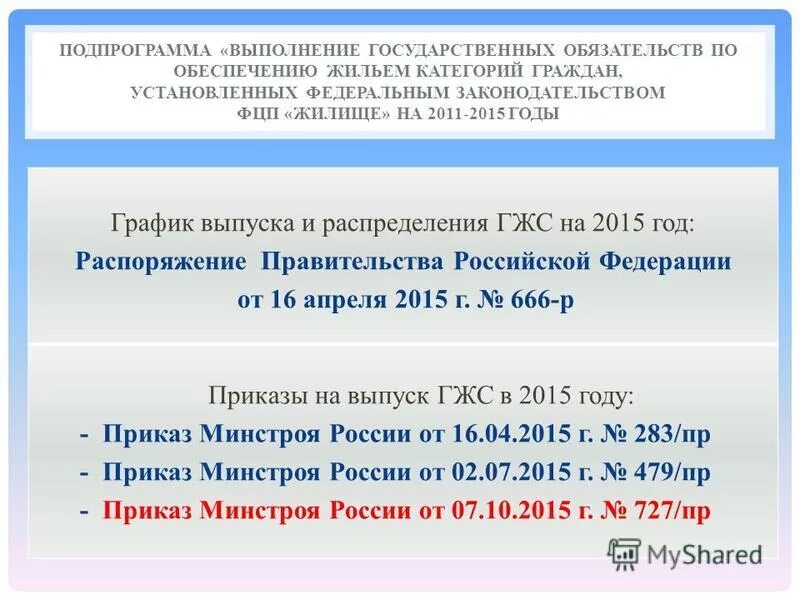 ПОДПРОГРАММА «ВЫПОЛНЕНИЕ ГОСУДАРСТВЕННЫХ ОБЯЗАТЕЛЬСТВ ПО ОБЕСПЕЧЕНИЮ ЖИЛЬЕМ КАТЕГОРИЙ ГРАЖДАН, УСТАНОВЛЕННЫХ ФЕДЕРАЛЬНЫМ ЗАКОНОДАТЕЛЬСТВОМ ФЦП «ЖИЛИЩЕ» НА 2011-2015 ГОДЫ

График выпуска и распределения ГЖС на 2015 год:
Распоряжение Правительства Российской Федерации от 16 апреля 2015 г. № 666-р

Приказы на выпуск ГЖС в 2015 году:
- Приказ Минстроя России от 16.04.2015 г. № 283/пр
- Приказ Минстроя России от 02.07.2015 г. № 479/пр
- Приказ Минстроя России от 07.10.2015 г. № 727/пр

MyShared